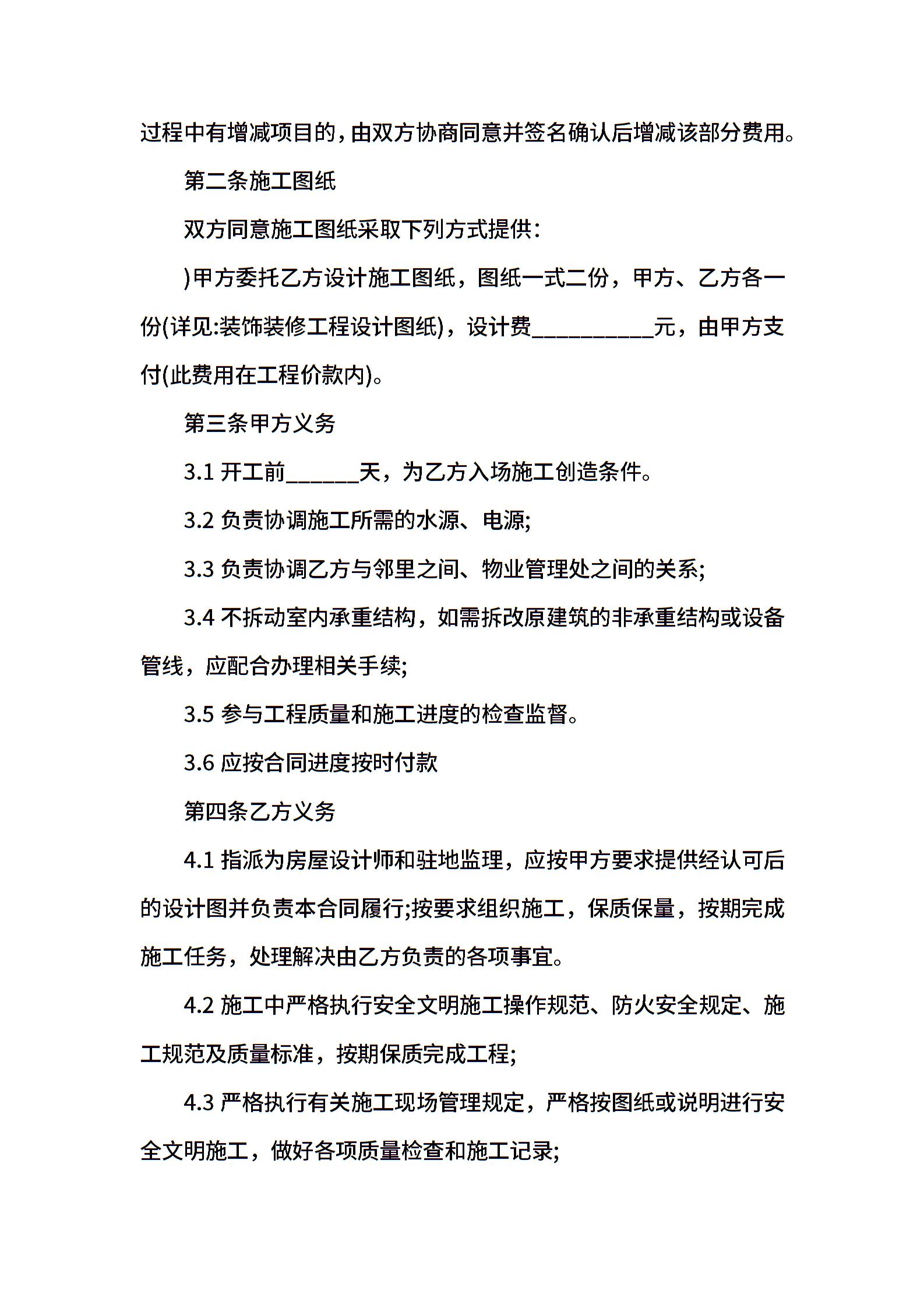 过程中有增减项目的，由双方协商同意并签名确认后增减该部分费用。

第二条施工图纸

双方同意施工图纸采取下列方式提供：

)甲方委托乙方设计施工图纸，图纸一式二份，甲方、乙方各一份(详见:装饰装修工程设计图纸)，设计费__________元，由甲方支付(此费用在工程价款内)。

第三条甲方义务

3.1 开工前______天，为乙方入场施工创造条件。

3.2 负责协调施工所需的水源、电源;

3.3 负责协调乙方与邻里之间、物业管理处之间的关系;

3.4 不拆动室内承重结构，如需拆改原建筑的非承重结构或设备管线，应配合办理相关手续;

3.5 参与工程质量和施工进度的检查监督。

3.6 应按合同进度按时付款

第四条乙方义务

4.1 指派为房屋设计师和驻地监理，应按甲方要求提供经认可后的设计图并负责本合同履行;按要求组织施工，保质保量，按期完成施工任务，处理解决由乙方负责的各项事宜。

4.2 施工中严格执行安全文明施工操作规范、防火安全规定、施工规范及质量标准，按期保质完成工程;

4.3 严格执行有关施工现场管理规定，严格按图纸或说明进行安全文明施工，做好各项质量检查和施工记录;